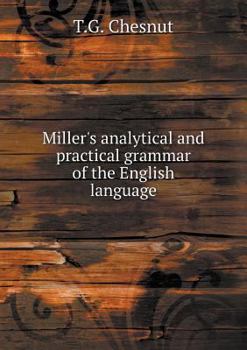 T.G. Chesnut

Miller's analytical and practical grammar of the English language